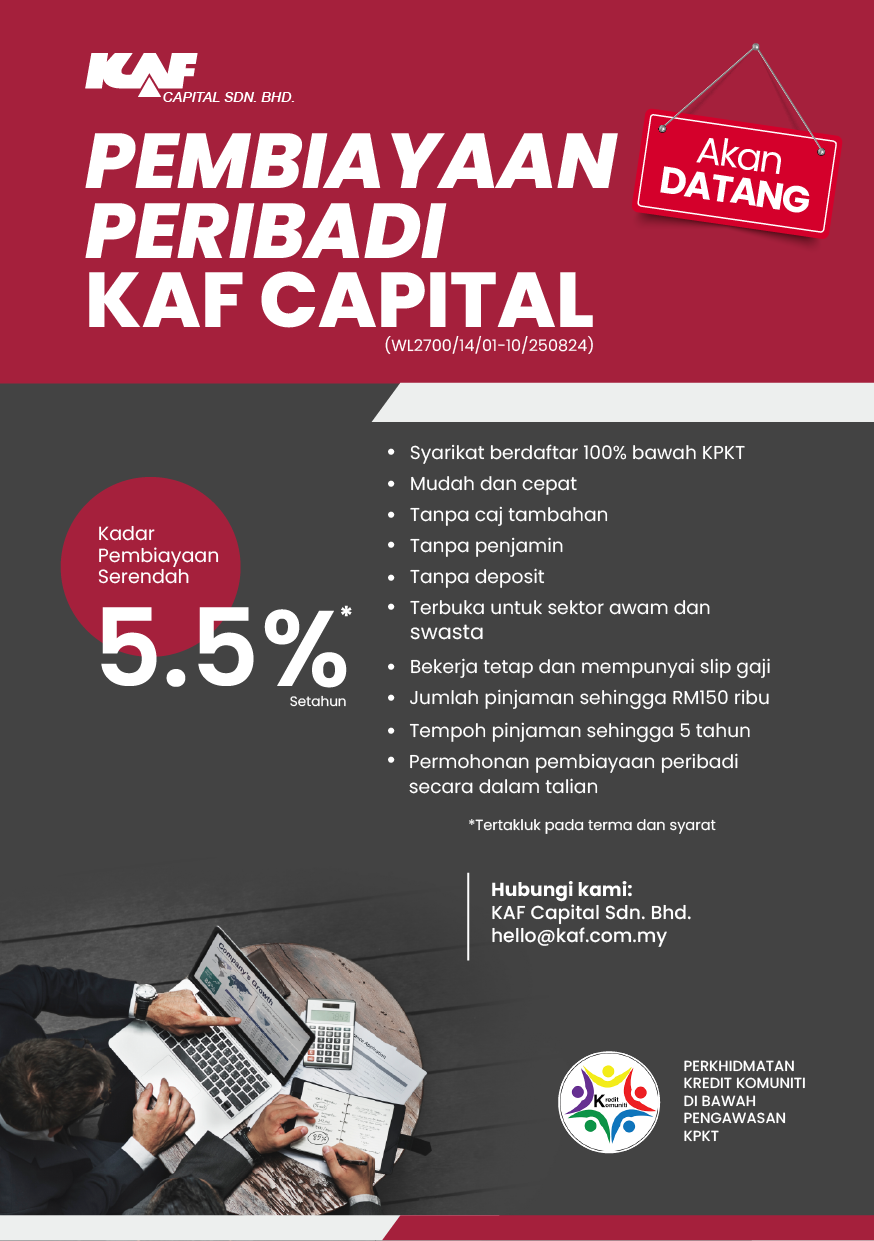 KAF CAPITAL SDN. BHD.

PEMBIAYAAN PERIBADI KAF CAPITAL
(WL2700/14/01-10/250824)

Akan DATANG

Kadar Pembiayaan Serendah
5.5%*
Setahun

• Syarikat berdaftar 100% bawah KPKT
• Mudah dan cepat
• Tanpa caj tambahan
• Tanpa penjamin
• Tanpa deposit
• Terbuka untuk sektor awam dan swasta
• Bekerja tetap dan mempunyai slip gaji
• Jumlah pinjaman sehingga RM150 ribu
• Tempoh pinjaman sehingga 5 tahun
• Permohonan pembiayaan peribadi secara dalam talian

*Tertakluk pada terma dan syarat

Hubungi kami:
KAF Capital Sdn. Bhd.
hello@kaf.com.my

Company's Growth

Kredit Komuniti

PERKHIDMATAN KREDIT KOMUNITI DI BAWAH PENGAWASAN KPKT